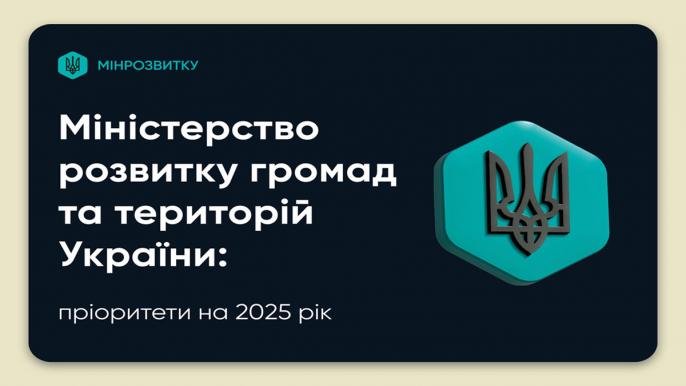 МІНРОЗВИТКУ

Міністерство розвитку громад та територій України:

пріоритети на 2025 рік